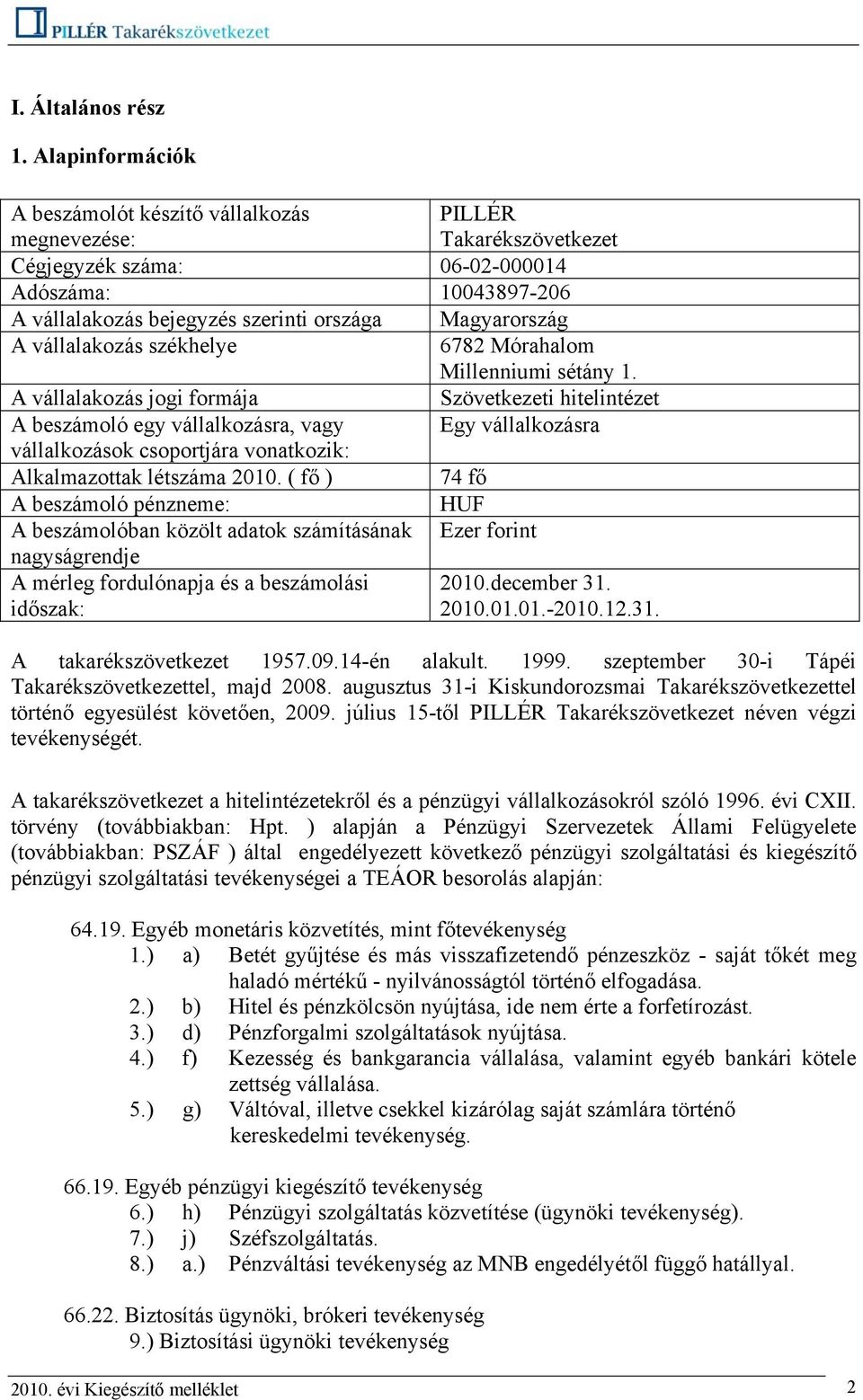 PILLÉR Takarékszövetkezet

I. Általános rész

1. Alapinformációk

| | |
|---|---|
| A beszámolót készítő vállalkozás megnevezése: | PILLÉR Takarékszövetkezet |
| Cégjegyzék száma: | 06-02-000014 |
| Adószáma: | 10043897-206 |
| A vállalakozás bejegyzés szerinti országa | Magyarország |
| A vállalakozás székhelye | 6782 Mórahalom Millenniumi sétány 1. |
| A vállalakozás jogi formája | Szövetkezeti hitelintézet |
| A beszámoló egy vállalkozásra, vagy vállalkozások csoportjára vonatkozik: | Egy vállalkozásra |
| Alkalmazottak létszáma 2010. ( fő ) | 74 fő |
| A beszámoló pénzneme: | HUF |
| A beszámolóban közölt adatok számításának nagyságrendje | Ezer forint |
| A mérleg fordulónapja és a beszámolási időszak: | 2010.december 31. 2010.01.01.-2010.12.31. |

A takarékszövetkezet 1957.09.14-én alakult. 1999. szeptember 30-i Tápéi Takarékszövetkezettel, majd 2008. augusztus 31-i Kiskundorozsmai Takarékszövetkezettel történő egyesülést követően, 2009. július 15-től PILLÉR Takarékszövetkezet néven végzi tevékenységét.

A takarékszövetkezet a hitelintézetekről és a pénzügyi vállalkozásokról szóló 1996. évi CXII. törvény (továbbiakban: Hpt. ) alapján a Pénzügyi Szervezetek Állami Felügyelete (továbbiakban: PSZÁF ) által engedélyezett következő pénzügyi szolgáltatási és kiegészítő pénzügyi szolgáltatási tevékenységei a TEÁOR besorolás alapján:

64.19. Egyéb monetáris közvetítés, mint főtevékenység
1.) a) Betét gyűjtése és más visszafizetendő pénzeszköz - saját tőkét meg haladó mértékű - nyilvánosságtól történő elfogadása.
2.) b) Hitel és pénzkölcsön nyújtása, ide nem érte a forfetírozást.
3.) d) Pénzforgalmi szolgáltatások nyújtása.
4.) f) Kezesség és bankgarancia vállalása, valamint egyéb bankári kötele zettség vállalása.
5.) g) Váltóval, illetve csekkel kizárólag saját számlára történő kereskedelmi tevékenység.

66.19. Egyéb pénzügyi kiegészítő tevékenység
6.) h) Pénzügyi szolgáltatás közvetítése (ügynöki tevékenység).
7.) j) Széfszolgáltatás.
8.) a.) Pénzváltási tevékenység az MNB engedélyétől függő hatállyal.

66.22. Biztosítás ügynöki, brókeri tevékenység
9.) Biztosítási ügynöki tevékenység

2010. évi Kiegészítő melléklet 2